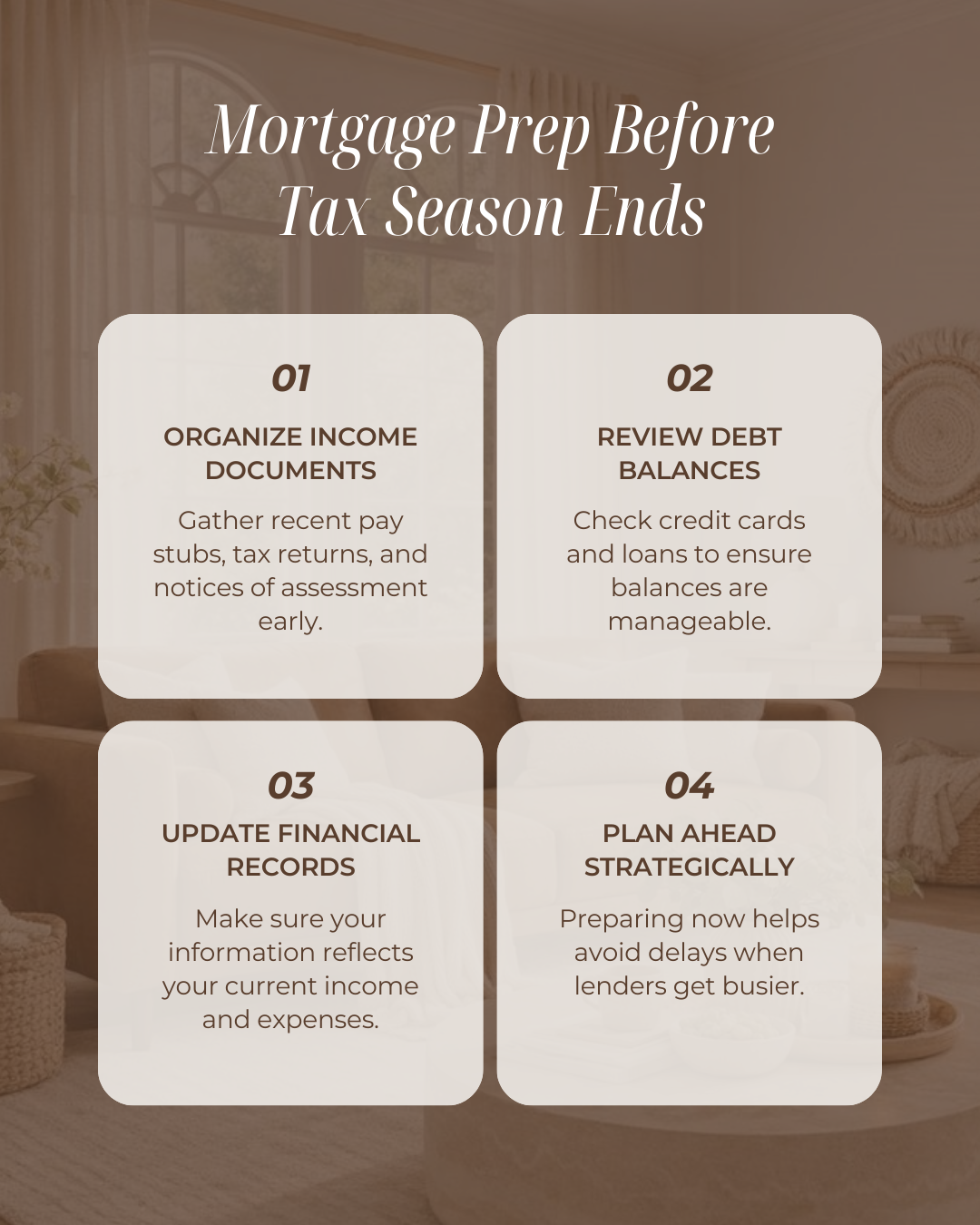 Mortgage Prep Before Tax Season Ends

01

ORGANIZE INCOME DOCUMENTS

Gather recent pay stubs, tax returns, and notices of assessment early.

02

REVIEW DEBT BALANCES

Check credit cards and loans to ensure balances are manageable.

03

UPDATE FINANCIAL RECORDS

Make sure your information reflects your current income and expenses.

04

PLAN AHEAD STRATEGICALLY

Preparing now helps avoid delays when lenders get busier.